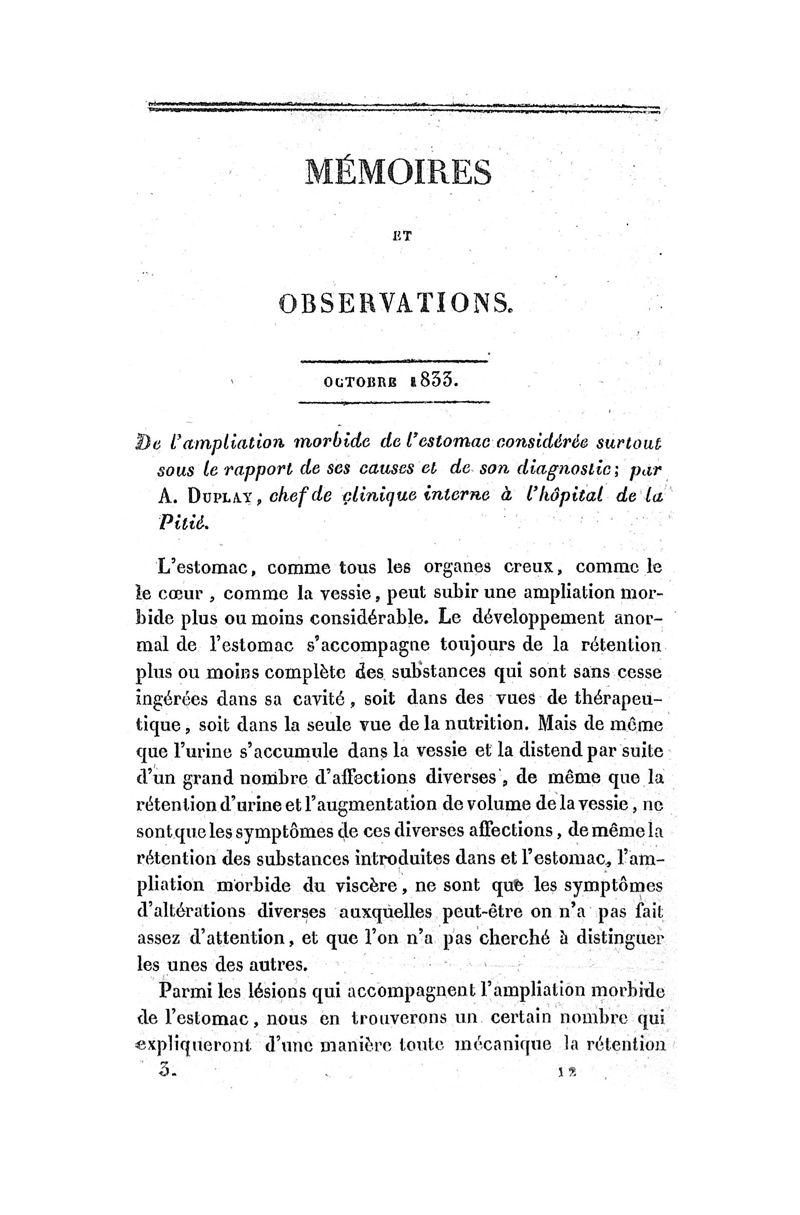 MÉMOIRES

ET

OBSERVATIONS.

OCTOBRE 1833.

De l'ampliation morbide de l'estomac considérée surtout sous le rapport de ses causes et de son diagnostic; par A. Duplay, chef de clinique interne à l'hôpital de la Pitié.

L'estomac, comme tous les organes creux, comme le le cœur, comme la vessie, peut subir une ampliation morbide plus ou moins considérable. Le développement anormal de l'estomac s'accompagne toujours de la rétention plus ou moins complète des substances qui sont sans cesse ingérées dans sa cavité, soit dans des vues de thérapeutique, soit dans la seule vue de la nutrition. Mais de même que l'urine s'accumule dans la vessie et la distend par suite d'un grand nombre d'affections diverses, de même que la rétention d'urine et l'augmentation de volume de la vessie, ne sont que les symptômes de ces diverses affections, de même la rétention des substances introduites dans et l'estomac, l'ampliation morbide du viscère, ne sont que les symptômes d'altérations diverses auxquelles peut-être on n'a pas fait assez d'attention, et que l'on n'a pas cherché à distinguer les unes des autres.

Parmi les lésions qui accompagnent l'ampliation morbide de l'estomac, nous en trouverons un certain nombre qui expliqueront d'une manière toute mécanique la rétention

3. 12